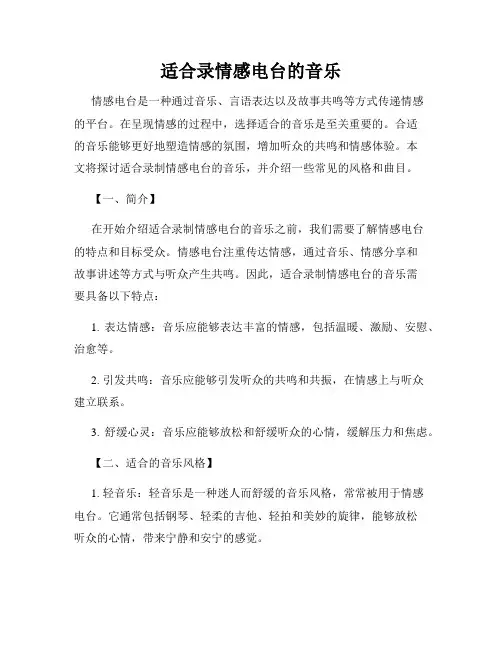 适合录情感电台的音乐

情感电台是一种通过音乐、言语表达以及故事共鸣等方式传递情感的平台。在呈现情感的过程中，选择适合的音乐是至关重要的。合适的音乐能够更好地塑造情感的氛围，增加听众的共鸣和情感体验。本文将探讨适合录制情感电台的音乐，并介绍一些常见的风格和曲目。

【一、简介】

在开始介绍适合录制情感电台的音乐之前，我们需要了解情感电台的特点和目标受众。情感电台注重传达情感，通过音乐、情感分享和故事讲述等方式与听众产生共鸣。因此，适合录制情感电台的音乐需要具备以下特点：

1. 表达情感：音乐应能够表达丰富的情感，包括温暖、激励、安慰、治愈等。

2. 引发共鸣：音乐应能够引发听众的共鸣和共振，在情感上与听众建立联系。

3. 舒缓心灵：音乐应能够放松和舒缓听众的心情，缓解压力和焦虑。

【二、适合的音乐风格】

1. 轻音乐：轻音乐是一种迷人而舒缓的音乐风格，常常被用于情感电台。它通常包括钢琴、轻柔的吉他、轻拍和美妙的旋律，能够放松听众的心情，带来宁静和安宁的感觉。